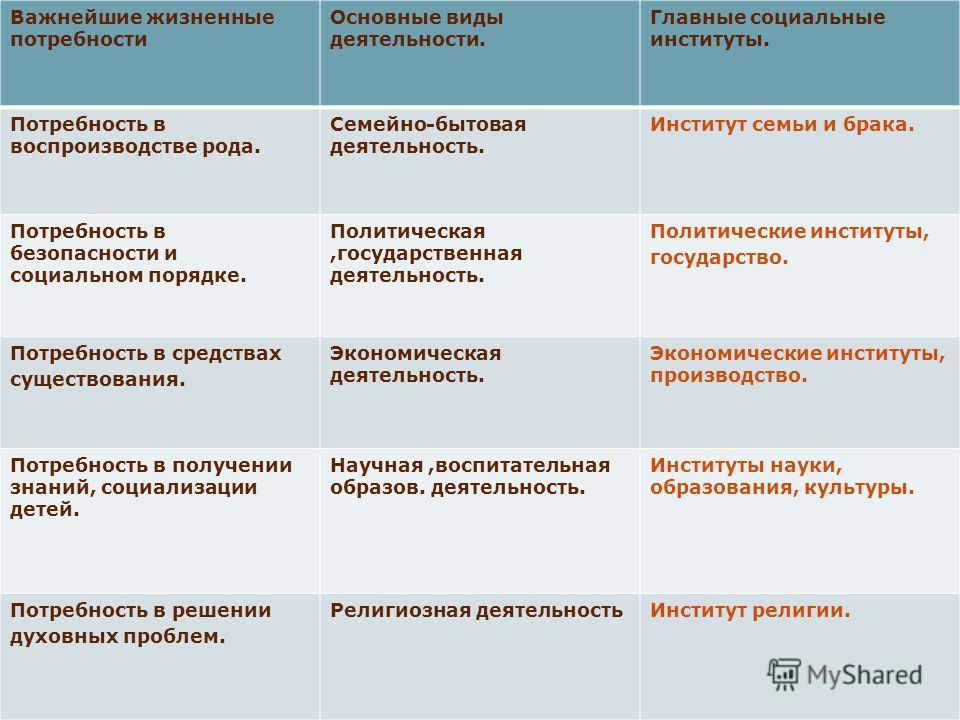 | Важнейшие жизненные потребности | Основные виды деятельности. | Главные социальные институты. |
|---|---|---|
| Потребность в воспроизводстве рода. | Семейно-бытовая деятельность. | Институт семьи и брака. |
| Потребность в безопасности и социальном порядке. | Политическая ,государственная деятельность. | Политические институты, государство. |
| Потребность в средствах существования. | Экономическая деятельность. | Экономические институты, производство. |
| Потребность в получении знаний, социализации детей. | Научная ,воспитательная образов. деятельность. | Институты науки, образования, культуры. |
| Потребность в решении духовных проблем. | Религиозная деятельность | Институт религии. |

MyShared